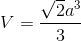 $V = \frac{\sqrt{2}a^3}{3}$